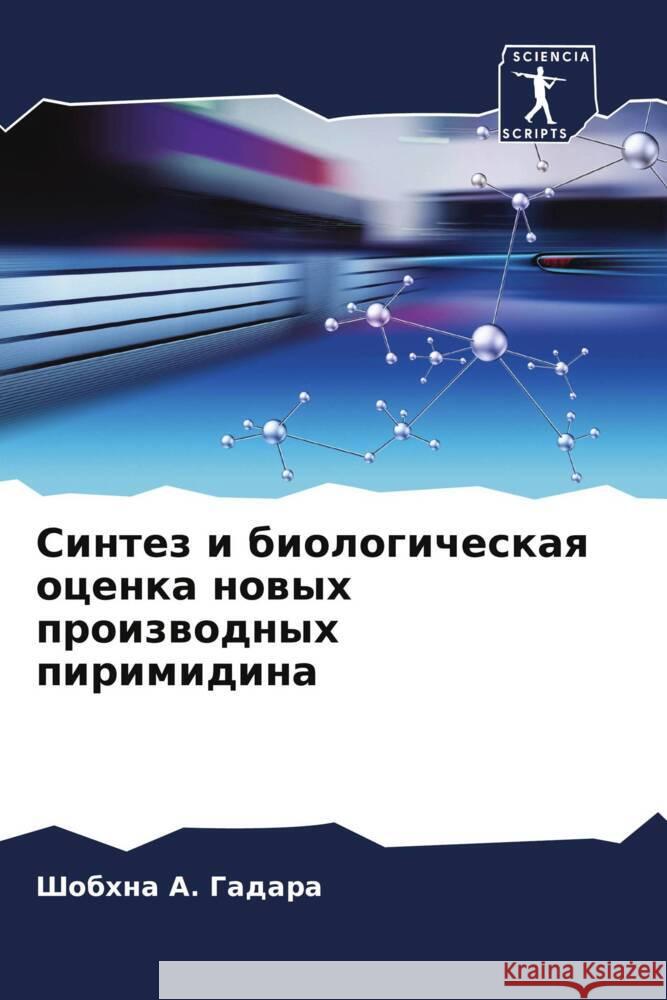 SCIENCIA
SCRIPTS

Синтез и биологическая оценка новых производных пиримидина

Шобхна А. Гадара